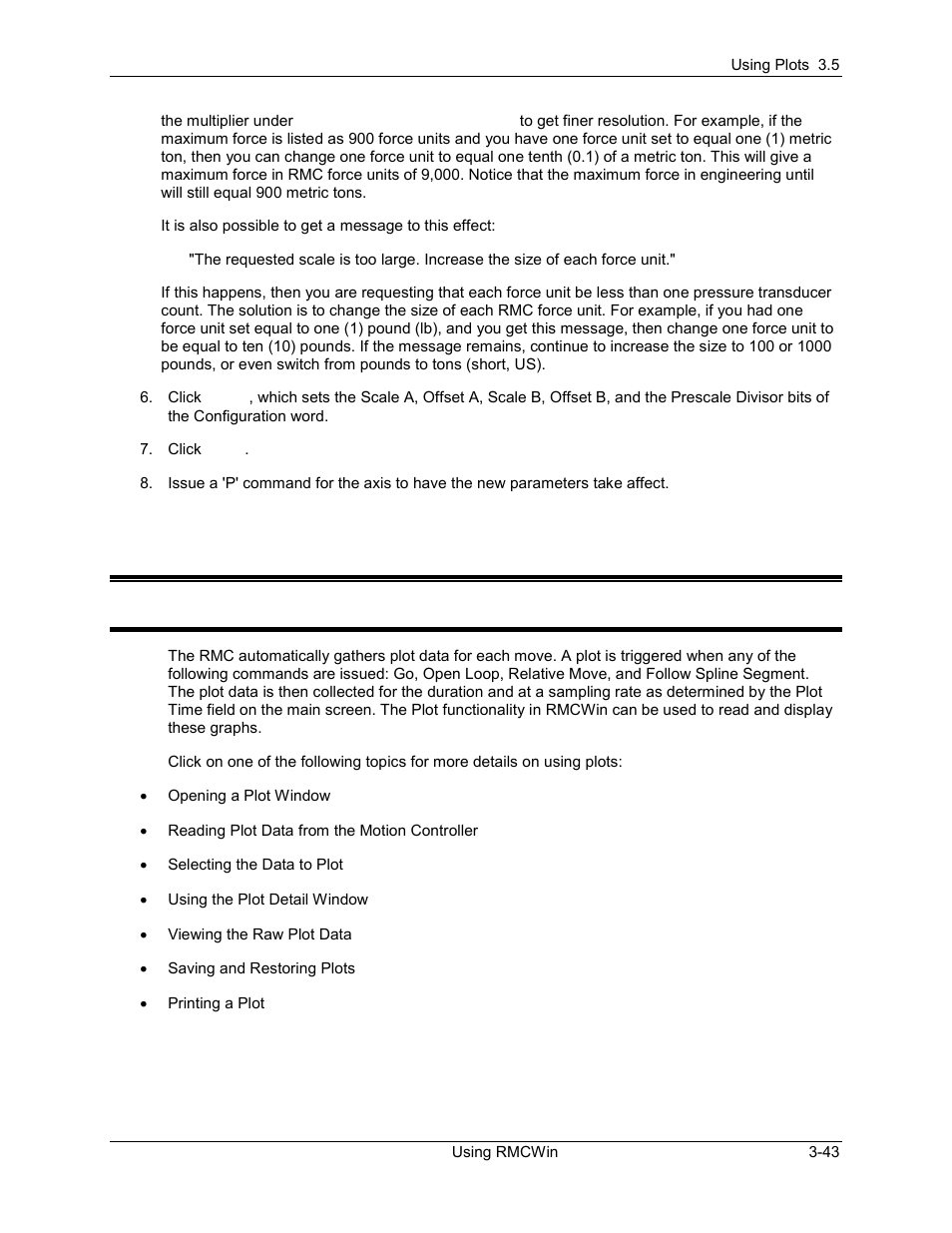 Using Plots 3.5

the multiplier under to get finer resolution. For example, if the maximum force is listed as 900 force units and you have one force unit set to equal one (1) metric ton, then you can change one force unit to equal one tenth (0.1) of a metric ton. This will give a maximum force in RMC force units of 9,000. Notice that the maximum force in engineering until will still equal 900 metric tons.

It is also possible to get a message to this effect:

"The requested scale is too large. Increase the size of each force unit."

If this happens, then you are requesting that each force unit be less than one pressure transducer count. The solution is to change the size of each RMC force unit. For example, if you had one force unit set equal to one (1) pound (lb), and you get this message, then change one force unit to be equal to ten (10) pounds. If the message remains, continue to increase the size to 100 or 1000 pounds, or even switch from pounds to tons (short, US).

6. Click , which sets the Scale A, Offset A, Scale B, Offset B, and the Prescale Divisor bits of the Configuration word.

7. Click .

8. Issue a 'P' command for the axis to have the new parameters take affect.

The RMC automatically gathers plot data for each move. A plot is triggered when any of the following commands are issued: Go, Open Loop, Relative Move, and Follow Spline Segment. The plot data is then collected for the duration and at a sampling rate as determined by the Plot Time field on the main screen. The Plot functionality in RMCWin can be used to read and display these graphs.

Click on one of the following topics for more details on using plots:

• Opening a Plot Window

• Reading Plot Data from the Motion Controller

• Selecting the Data to Plot

• Using the Plot Detail Window

• Viewing the Raw Plot Data

• Saving and Restoring Plots

• Printing a Plot

Using RMCWin 3-43